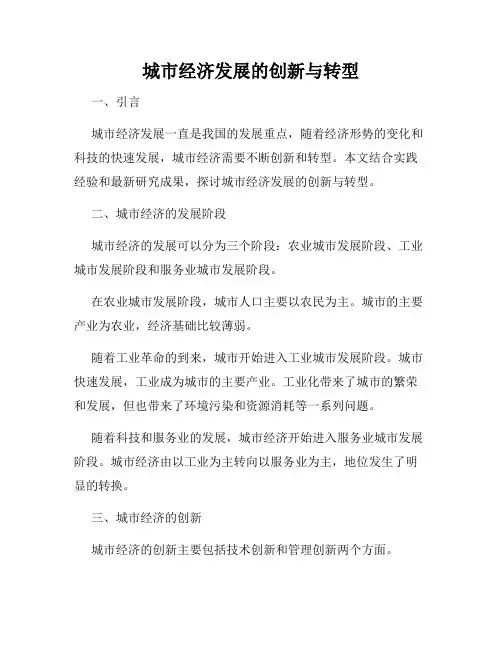 城市经济发展的创新与转型

一、引言

城市经济发展一直是我国的发展重点，随着经济形势的变化和科技的快速发展，城市经济需要不断创新和转型。本文结合实践经验和最新研究成果，探讨城市经济发展的创新与转型。

二、城市经济的发展阶段

城市经济的发展可以分为三个阶段：农业城市发展阶段、工业城市发展阶段和服务业城市发展阶段。

在农业城市发展阶段，城市人口主要以农民为主。城市的主要产业为农业，经济基础比较薄弱。

随着工业革命的到来，城市开始进入工业城市发展阶段。城市快速发展，工业成为城市的主要产业。工业化带来了城市的繁荣和发展，但也带来了环境污染和资源消耗等一系列问题。

随着科技和服务业的发展，城市经济开始进入服务业城市发展阶段。城市经济由以工业为主转向以服务业为主，地位发生了明显的转换。

三、城市经济的创新

城市经济的创新主要包括技术创新和管理创新两个方面。